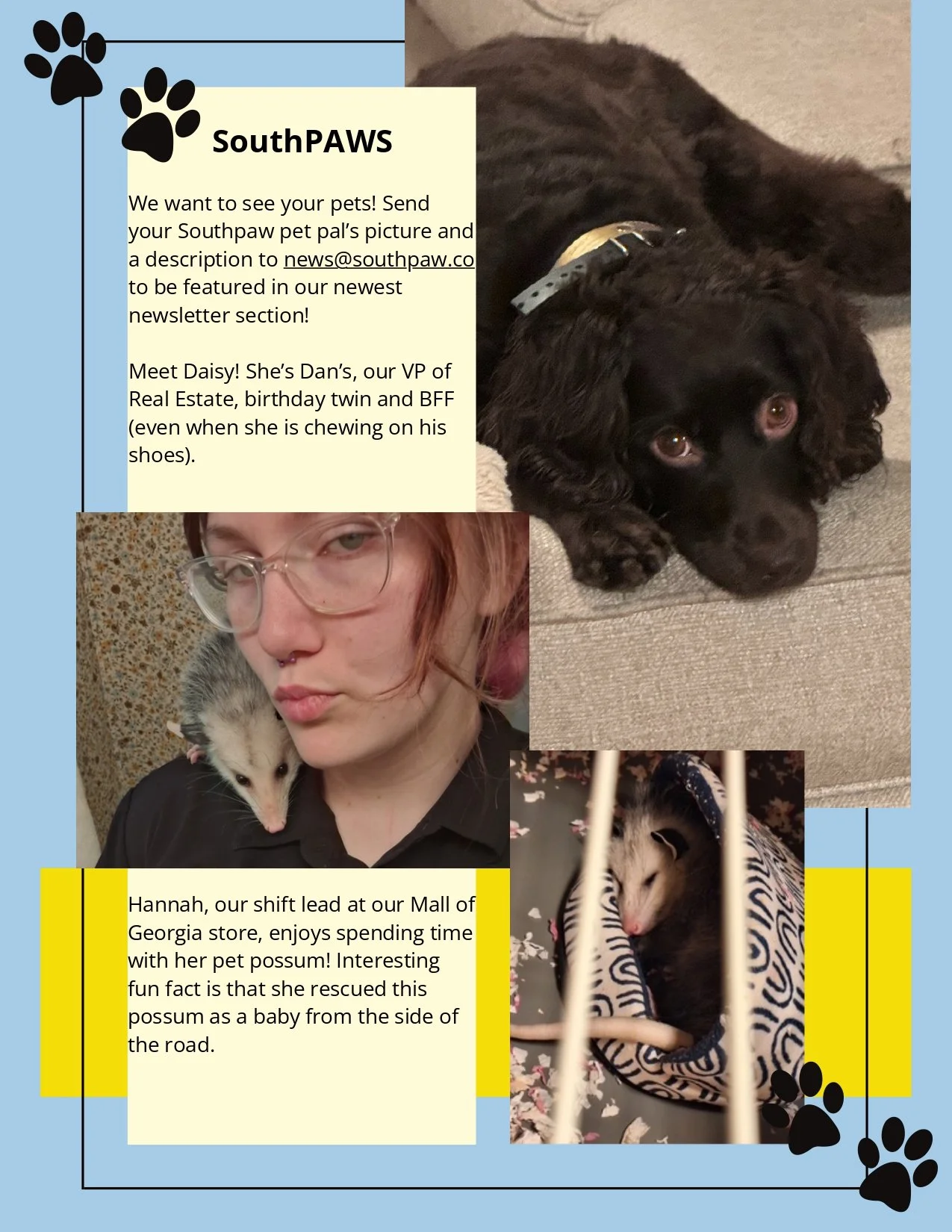 SouthPAWS

We want to see your pets! Send your Southpaw pet pal's picture and a description to news@southpaw.co to be featured in our newest newsletter section!

Meet Daisy! She's Dan's, our VP of Real Estate, birthday twin and BFF (even when she is chewing on his shoes).

Hannah, our shift lead at our Mall of Georgia store, enjoys spending time with her pet possum! Interesting fun fact is that she rescued this possum as a baby from the side of the road.